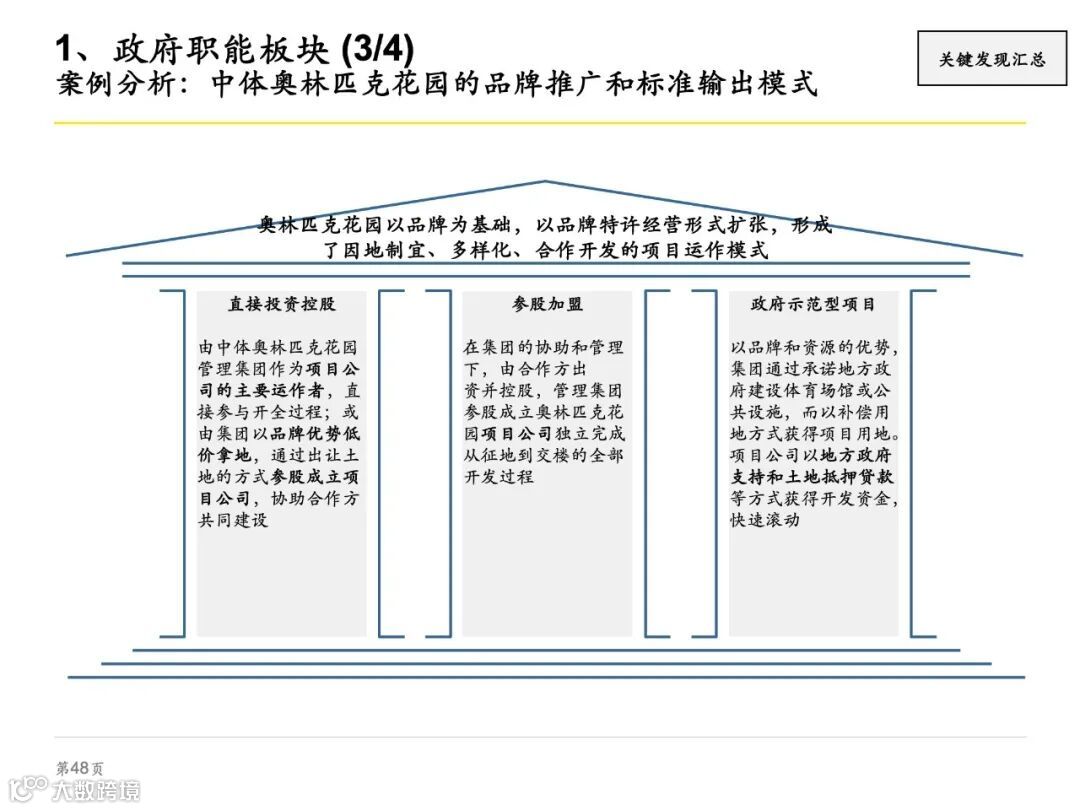 1、政府职能板块 (3/4)
案例分析：中体奥林匹克花园的品牌推广和标准输出模式

关键发现汇总

奥林匹克花园以品牌为基础，以品牌特许经营形式扩张，形成了因地制宜、多样化、合作开发的项目运作模式

直接投资控股

由中体奥林匹克花园管理集团作为项目公司的主要运作者，直接参与开全过程；或由集团以品牌优势低价拿地，通过出让土地的方式参股成立项目公司，协助合作方共同建设

参股加盟

在集团的协助和管理下，由合作方出资并控股，管理集团参股成立奥林匹克花园项目公司独立完成从征地到交楼的全部开发过程

政府示范型项目

以品牌和资源的优势，集团通过承诺地方政府建设体育场馆或公共设施，而以补偿用地方式获得项目用地。项目公司以地方政府支持和土地抵押贷款等方式获得开发资金，快速滚动

第48页
大数跨境